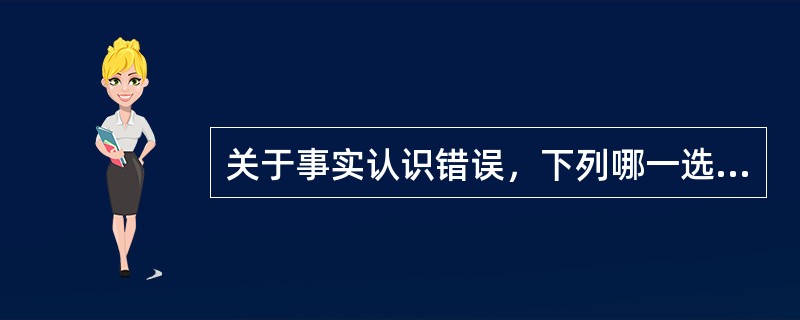 关于事实认识错误，下列哪一选...